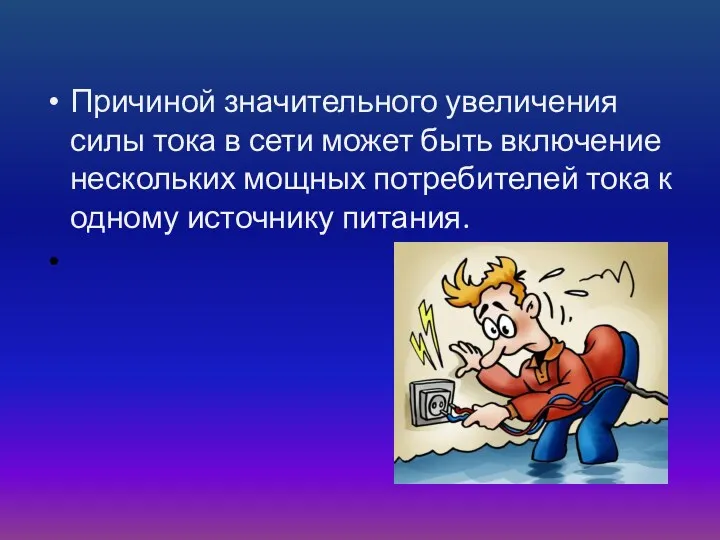 • Причиной значительного увеличения силы тока в сети может быть включение нескольких мощных потребителей тока к одному источнику питания.

•